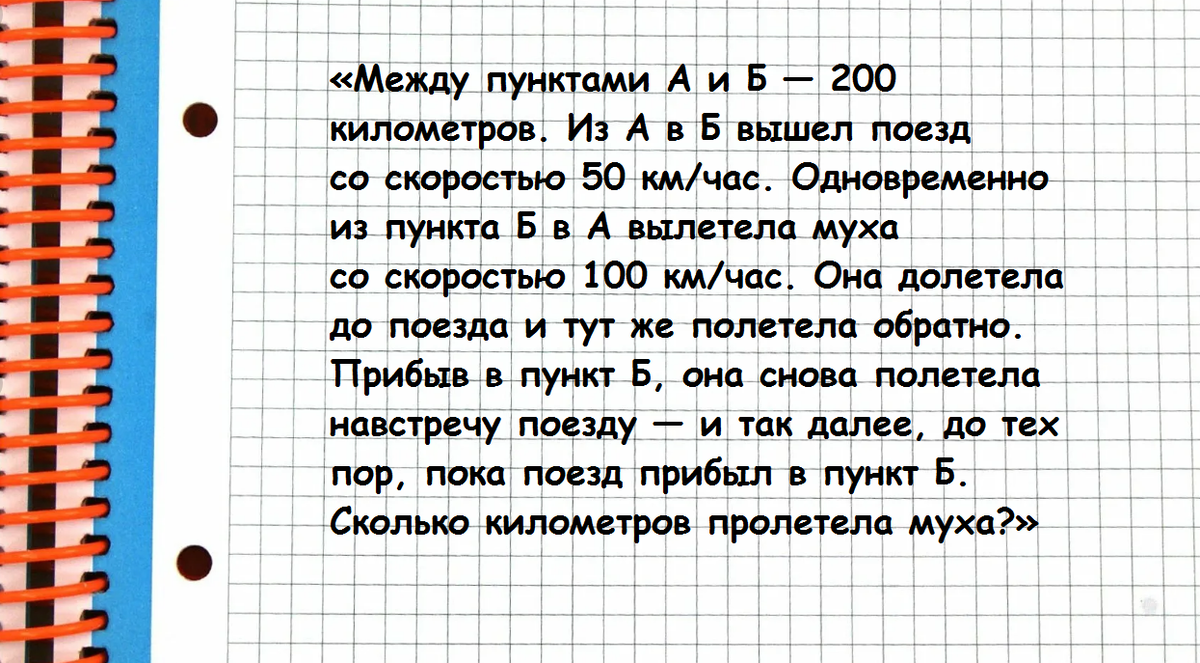 «Между пунктами А и Б — 200 километров. Из А в Б вышел поезд со скоростью 50 км/час. Одновременно из пункта Б в А вылетела муха со скоростью 100 км/час. Она долетела до поезда и тут же полетела обратно. Прибыв в пункт Б, она снова полетела навстречу поезду — и так далее, до тех пор, пока поезд прибыл в пункт Б. Сколько километров пролетела муха?»